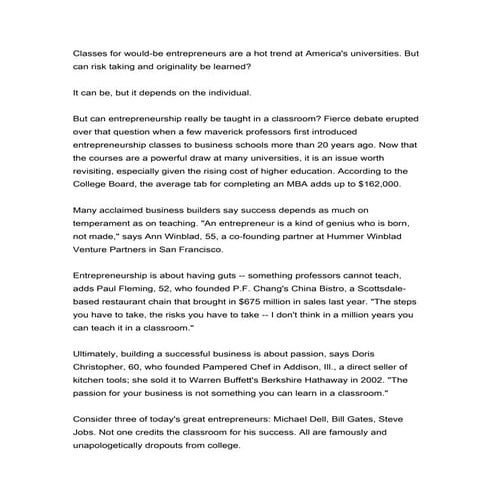 Classes for would-be entrepreneurs are a hot trend at America's universities. But can risk taking and originality be learned?

It can be, but it depends on the individual.

But can entrepreneurship really be taught in a classroom? Fierce debate erupted over that question when a few maverick professors first introduced entrepreneurship classes to business schools more than 20 years ago. Now that the courses are a powerful draw at many universities, it is an issue worth revisiting, especially given the rising cost of higher education. According to the College Board, the average tab for completing an MBA adds up to $162,000.

Many acclaimed business builders say success depends as much on temperament as on teaching. "An entrepreneur is a kind of genius who is born, not made," says Ann Winblad, 55, a co-founding partner at Hummer Winblad Venture Partners in San Francisco.

Entrepreneurship is about having guts -- something professors cannot teach, adds Paul Fleming, 52, who founded P.F. Chang's China Bistro, a Scottsdale-based restaurant chain that brought in $675 million in sales last year. "The steps you have to take, the risks you have to take -- I don't think in a million years you can teach it in a classroom."

Ultimately, building a successful business is about passion, says Doris Christopher, 60, who founded Pampered Chef in Addison, Ill., a direct seller of kitchen tools; she sold it to Warren Buffett's Berkshire Hathaway in 2002. "The passion for your business is not something you can learn in a classroom."

Consider three of today's great entrepreneurs: Michael Dell, Bill Gates, Steve Jobs. Not one credits the classroom for his success. All are famously and unapologetically dropouts from college.